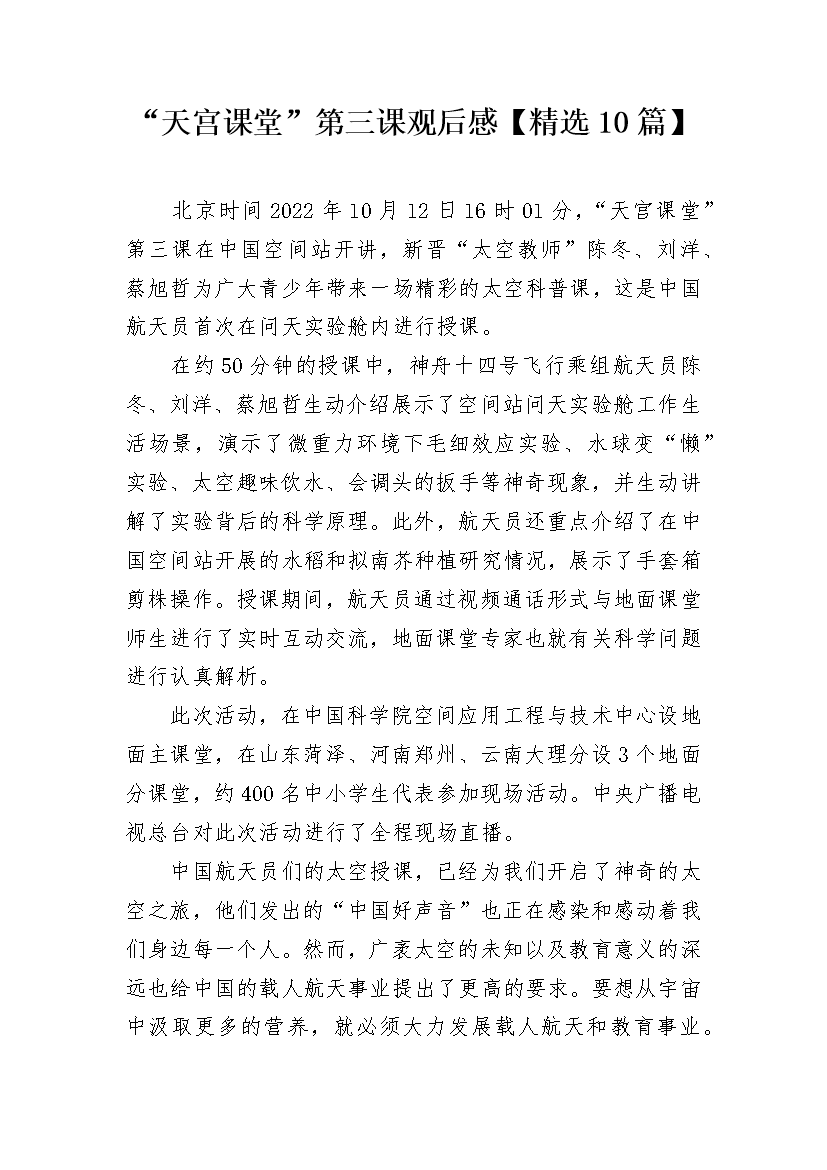 “天宫课堂”第三课观后感【精选10篇】

北京时间2022年10月12日16时01分，“天宫课堂”第三课在中国空间站开讲，新晋“太空教师”陈冬、刘洋、蔡旭哲为广大青少年带来一场精彩的太空科普课，这是中国航天员首次在问天实验舱内进行授课。

在约50分钟的授课中，神舟十四号飞行乘组航天员陈冬、刘洋、蔡旭哲生动介绍展示了空间站问天实验舱工作生活场景，演示了微重力环境下毛细效应实验、水球变“懒”实验、太空趣味饮水、会调头的扳手等神奇现象，并生动讲解了实验背后的科学原理。此外，航天员还重点介绍了在中国空间站开展的水稻和拟南芥种植研究情况，展示了手套箱剪株操作。授课期间，航天员通过视频通话形式与地面课堂师生进行了实时互动交流，地面课堂专家也就有关科学问题进行认真解析。

此次活动，在中国科学院空间应用工程与技术中心设地面主课堂，在山东菏泽、河南郑州、云南大理分设3个地面分课堂，约400名中小学生代表参加现场活动。中央广播电视总台对此次活动进行了全程现场直播。

中国航天员们的太空授课，已经为我们开启了神奇的太空之旅，他们发出的“中国好声音”也正在感染和感动着我们身边每一个人。然而，广袤太空的未知以及教育意义的深远也给中国的载人航天事业提出了更高的要求。要想从宇宙中汲取更多的营养，就必须大力发展载人航天和教育事业。